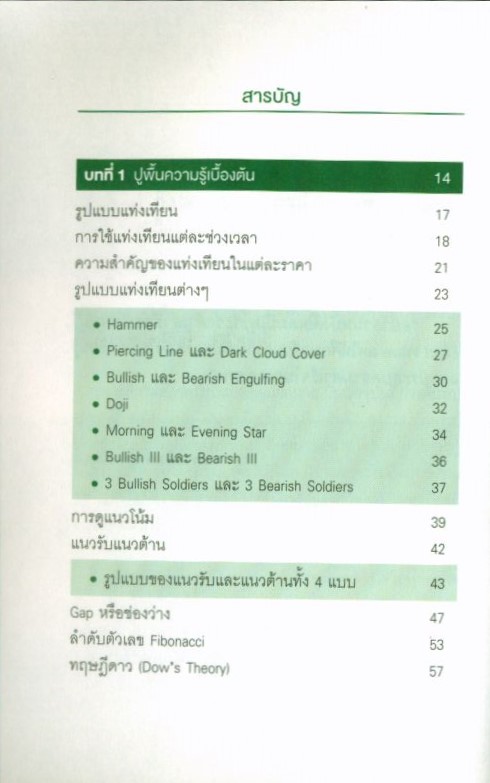 สารบัญ

บทที่ 1 ปูพื้นความรู้เบื้องต้น 14

รูปแบบแท่งเทียน 17
การใช้แท่งเทียนแต่ละช่วงเวลา 18
ความสำคัญของแท่งเทียนในแต่ละราคา 21
รูปแบบแท่งเทียนต่างๆ 23

• Hammer 25
• Piercing Line และ Dark Cloud Cover 27
• Bullish และ Bearish Engulfing 30
• Doji 32
• Morning และ Evening Star 34
• Bullish III และ Bearish III 36
• 3 Bullish Soldiers และ 3 Bearish Soldiers 37

การดูแนวโน้ม 39
แนวรับแนวต้าน 42

• รูปแบบของแนวรับและแนวต้านทั้ง 4 แบบ 43

Gap หรือช่องว่าง 47
ลำดับตัวเลข Fibonacci 53
ทฤษฎีดาว (Dow's Theory) 57